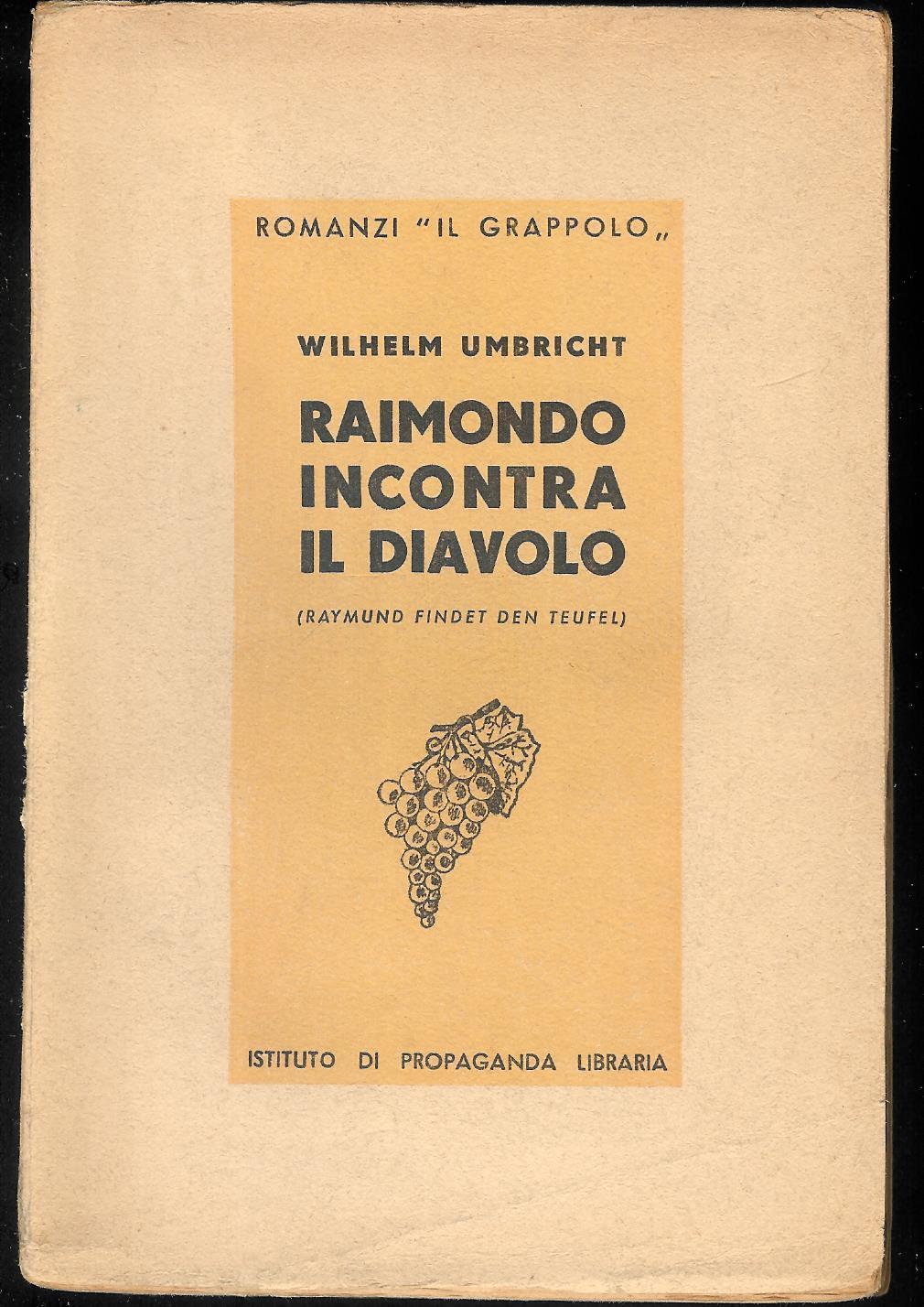 ROMANZI "IL GRAPPOLO„

WILHELM UMBRICHT

RAIMONDO
INCONTRA
IL DIAVOLO

(RAYMUND FINDET DEN TEUFEL)

ISTITUTO DI PROPAGANDA LIBRARIA